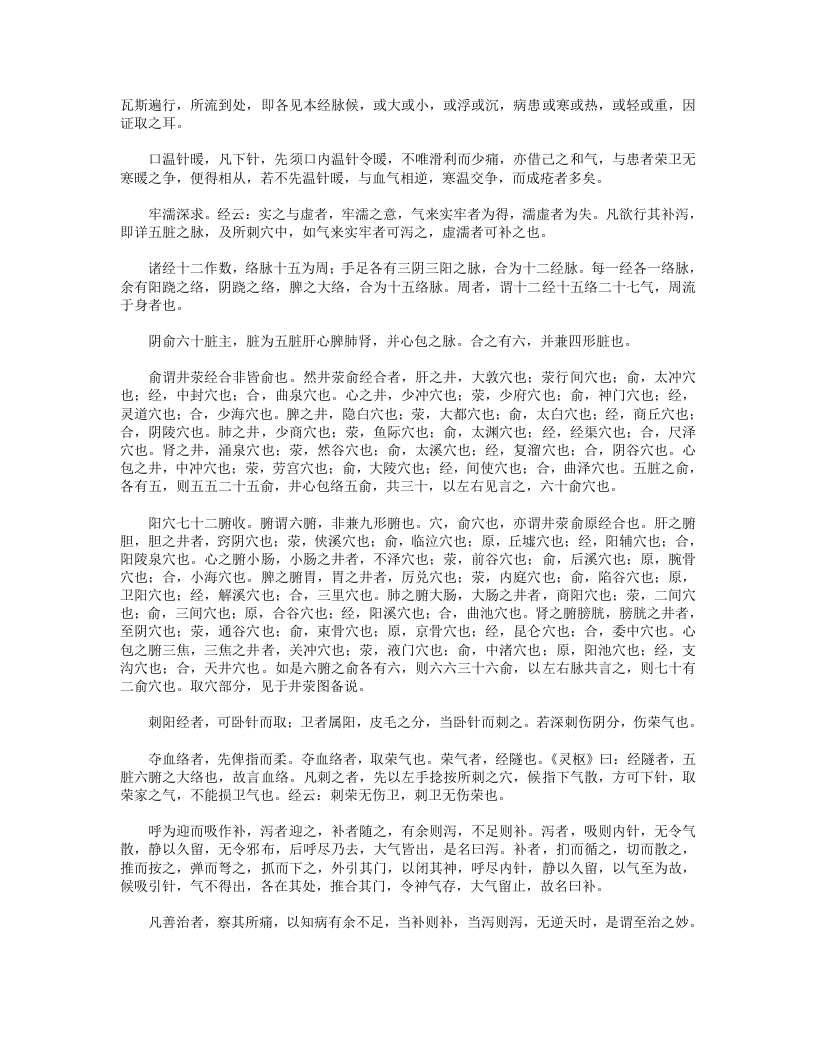 瓦斯遍行，所流到处，即各见本经脉候，或大或小，或浮或沉，病患或寒或热，或轻或重，因证取之耳。

口温针暖，凡下针，先须口内温针令暖，不唯滑利而少痛，亦借己之和气，与患者荣卫无寒暖之争，便得相从，若不先温针暖，与血气相逆，寒温交争，而成疮者多矣。

牢濡深求。经云：实之与虚者，牢濡之意，气来实牢者为得，濡虚者为失。凡欲行其补泻，即详五脏之脉，及所刺穴中，如气来实牢者可泻之，虚濡者可补之也。

诸经十二作数，络脉十五为周；手足各有三阴三阳之脉，合为十二经脉。每一经各一络脉，余有阳跷之络，阴跷之络，脾之大络，合为十五络脉。周者，谓十二经十五络二十七气，周流于身者也。

阴俞六十脏主，脏为五脏肝心脾肺肾，并心包之脉。合之有六，并兼四形脏也。

俞谓井荥经合非皆俞也。然井荥俞经合者，肝之井，大敦穴也；荥行间穴也；俞，太冲穴也；经，中封穴也；合，曲泉穴也。心之井，少冲穴也；荥，少府穴也；俞，神门穴也；经，灵道穴也；合，少海穴也。脾之井，隐白穴也；荥，大都穴也；俞，太白穴也；经，商丘穴也；合，阴陵穴也。肺之井，少商穴也；荥，鱼际穴也；俞，太渊穴也；经，经渠穴也；合，尺泽穴也。肾之井，涌泉穴也；荥，然谷穴也；俞，太溪穴也；经，复溜穴也；合，阴谷穴也。心包之井，中冲穴也；荥，劳宫穴也；俞，大陵穴也；经，间使穴也；合，曲泽穴也。五脏之俞，各有五，则五五二十五俞，并心包络五俞，共三十，以左右见言之，六十俞穴也。

阳穴七十二腑收。腑谓六腑，非兼九形腑也。穴，俞穴也，亦谓井荥俞原经合也。肝之腑胆，胆之井者，窍阴穴也；荥，侠溪穴也；俞，临泣穴也；原，丘墟穴也；经，阳辅穴也；合，阳陵泉穴也。心之腑小肠，小肠之井者，不泽穴也；荥，前谷穴也；俞，后溪穴也；原，腕骨穴也；合，小海穴也。脾之腑胃，胃之井者，厉兑穴也；荥，内庭穴也；俞，陷谷穴也；原，卫阳穴也；经，解溪穴也；合，三里穴也。肺之腑大肠，大肠之井者，商阳穴也；荥，二间穴也；俞，三间穴也；原，合谷穴也；经，阳溪穴也；合，曲池穴也。肾之腑膀胱，膀胱之井者，至阴穴也；荥，通谷穴也；俞，束骨穴也；原，京骨穴也；经，昆仑穴也；合，委中穴也。心包之腑三焦，三焦之井者，关冲穴也；荥，液门穴也；俞，中渚穴也；原，阳池穴也；经，支沟穴也；合，天井穴也。如是六腑之俞各有六，则六六三十六俞，以左右脉共言之，则七十有二俞穴也。取穴部分，见于井荥图备说。

刺阳经者，可卧针而取；卫者属阳，皮毛之分，当卧针而刺之。若深刺伤阴分，伤荣气也。

夺血络者，先俾指而柔。夺血络者，取荣气也。荣气者，经隧也。《灵枢》曰：经隧者，五脏六腑之大络也，故言血络。凡刺之者，先以左手捻按所刺之穴，候指下气散，方可下针，取荣家之气，不能损卫气也。经云：刺荣无伤卫，刺卫无伤荣也。

呼为迎而吸作补，泻者迎之，补者随之，有余则泻，不足则补。泻者，吸则内针，无令气散，静以久留，无令邪布，后呼尽乃去，大气皆出，是名曰泻。补者，扪而循之，切而散之，推而按之，弹而弩之，抓而下之，外引其门，以闭其神，呼尽内针，静以久留，以气至为故，候吸引针，气不得出，各在其处，推合其门，令神气存，大气留止，故名曰补。

凡善治者，察其所痛，以知病有余不足，当补则补，当泻则泻，无逆天时，是谓至治之妙。